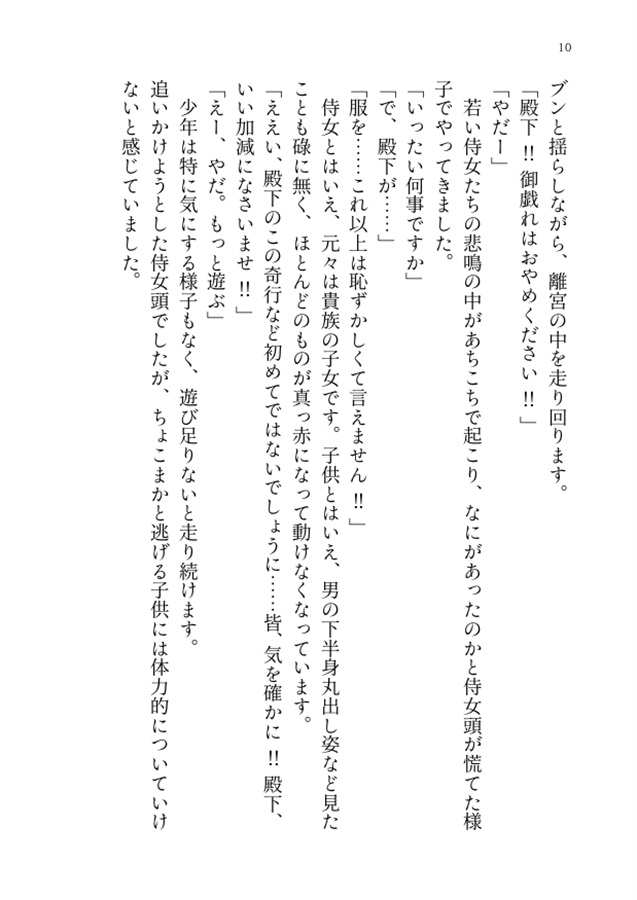 10

ブンと揺らしながら、離宮の中を走り回ります。

「殿下!! 御戯れはおやめください!!」

「やだー」

若い侍女たちの悲鳴の中があちこちで起こり、なにがあったのかと侍女頭が慌てた様子でやってきました。

「いったい何事ですか」

「で、殿下が……」

「服を……これ以上は恥ずかしくて言えません!!」

侍女とはいえ、元々は貴族の子女です。子供とはいえ、男の下半身丸出し姿など見たことも碌に無く、ほとんどのものが真っ赤になって動けなくなっています。

「ええい、殿下のこの奇行など初めてではないでしょうに……皆、気を確かに!! 殿下、いい加減になさいませ!!」

「えー、やだ。もっと遊ぶ」

少年は特に気にする様子もなく、遊び足りないと走り続けます。

追いかけようとした侍女頭でしたが、ちょこまかと逃げる子供には体力的についていけないと感じていました。